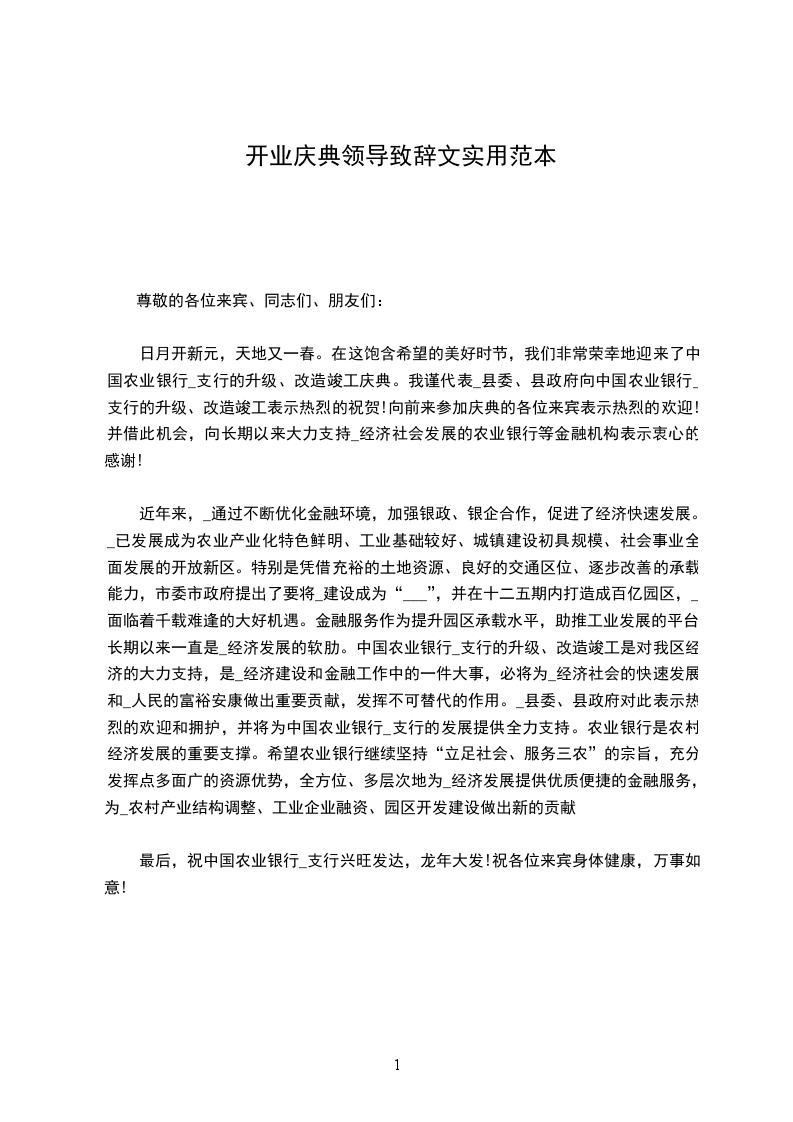 开业庆典领导致辞文实用范本

尊敬的各位来宾、同志们、朋友们：

日月开新元，天地又一春。在这饱含希望的美好时节，我们非常荣幸地迎来了中国农业银行_支行的升级、改造竣工庆典。我谨代表_县委、县政府向中国农业银行_支行的升级、改造竣工表示热烈的祝贺!向前来参加庆典的各位来宾表示热烈的欢迎!并借此机会，向长期以来大力支持_经济社会发展的农业银行等金融机构表示衷心的感谢!

近年来，_通过不断优化金融环境，加强银政、银企合作，促进了经济快速发展。_已发展成为农业产业化特色鲜明、工业基础较好、城镇建设初具规模、社会事业全面发展的开放新区。特别是凭借充裕的土地资源、良好的交通区位、逐步改善的承载能力，市委市政府提出了要将_建设成为“___”，并在十二五期内打造成百亿园区，_面临着千载难逢的大好机遇。金融服务作为提升园区承载水平，助推工业发展的平台长期以来一直是_经济发展的软肋。中国农业银行_支行的升级、改造竣工是对我区经济的大力支持，是_经济建设和金融工作中的一件大事，必将为_经济社会的快速发展和_人民的富裕安康做出重要贡献，发挥不可替代的作用。_县委、县政府对此表示热烈的欢迎和拥护，并将为中国农业银行_支行的发展提供全力支持。农业银行是农村经济发展的重要支撑。希望农业银行继续坚持“立足社会、服务三农”的宗旨，充分发挥点多面广的资源优势，全方位、多层次地为_经济发展提供优质便捷的金融服务，为_农村产业结构调整、工业企业融资、园区开发建设做出新的贡献

最后，祝中国农业银行_支行兴旺发达，龙年大发!祝各位来宾身体健康，万事如意!

1